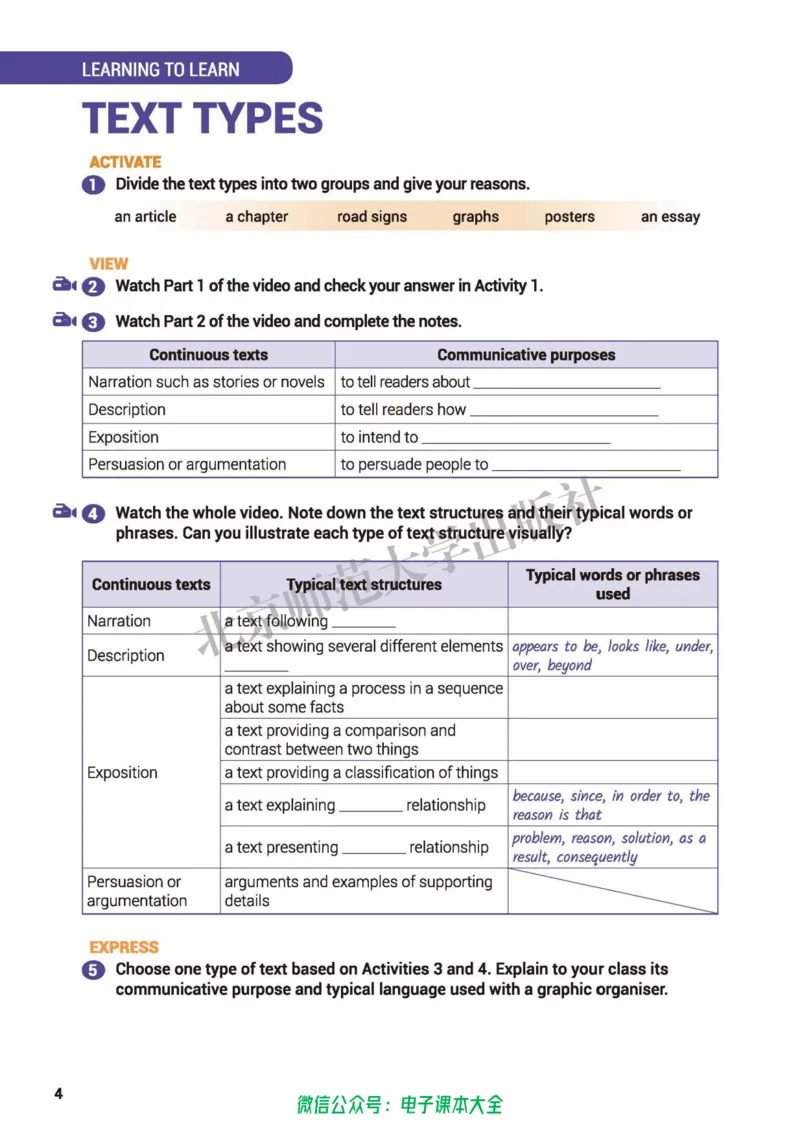 LEARNING TO LEARN

TEXT TYPES

ACTIVATE

1 Divide the text types into two groups and give your reasons.

an article   a chapter   road signs   graphs   posters   an essay

VIEW

2 Watch Part 1 of the video and check your answer in Activity 1.

3 Watch Part 2 of the video and complete the notes.

| Continuous texts | Communicative purposes |
|---|---|
| Narration such as stories or novels | to tell readers about ____ |
| Description | to tell readers how ____ |
| Exposition | to intend to ____ |
| Persuasion or argumentation | to persuade people to ____ |

4 Watch the whole video. Note down the text structures and their typical words or phrases. Can you illustrate each type of text structure visually?

| Continuous texts | Typical text structures | Typical words or phrases used |
|---|---|---|
| Narration | a text following ____ | |
| Description | a text showing several different elements ____ | appears to be, looks like, under, over, beyond |
| Exposition | a text explaining a process in a sequence about some facts | |
| | a text providing a comparison and contrast between two things | |
| | a text providing a classification of things | |
| | a text explaining ____ relationship | because, since, in order to, the reason is that |
| | a text presenting ____ relationship | problem, reason, solution, as a result, consequently |
| Persuasion or argumentation | arguments and examples of supporting details | |

EXPRESS

5 Choose one type of text based on Activities 3 and 4. Explain to your class its communicative purpose and typical language used with a graphic organiser.

4

微信公众号：电子课本大全

北京师范大学出版社